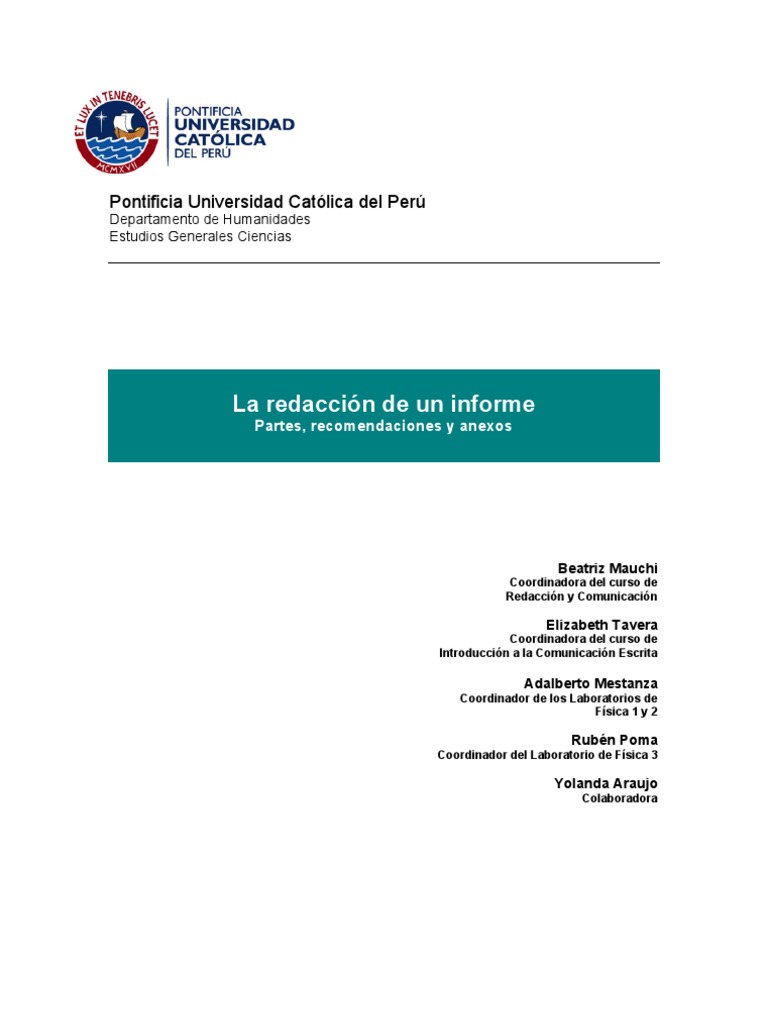 ET LUX IN TENEBRIS LUCET
MCMXVII
PONTIFICIA
UNIVERSIDAD
CATÓLICA
DEL PERÚ

Pontificia Universidad Católica del Perú
Departamento de Humanidades
Estudios Generales Ciencias

La redacción de un informe
Partes, recomendaciones y anexos

Beatriz Mauchi
Coordinadora del curso de
Redacción y Comunicación

Elizabeth Tavera
Coordinadora del curso de
Introducción a la Comunicación Escrita

Adalberto Mestanza
Coordinador de los Laboratorios de
Física 1 y 2

Rubén Poma
Coordinador del Laboratorio de Física 3

Yolanda Araujo
Colaboradora